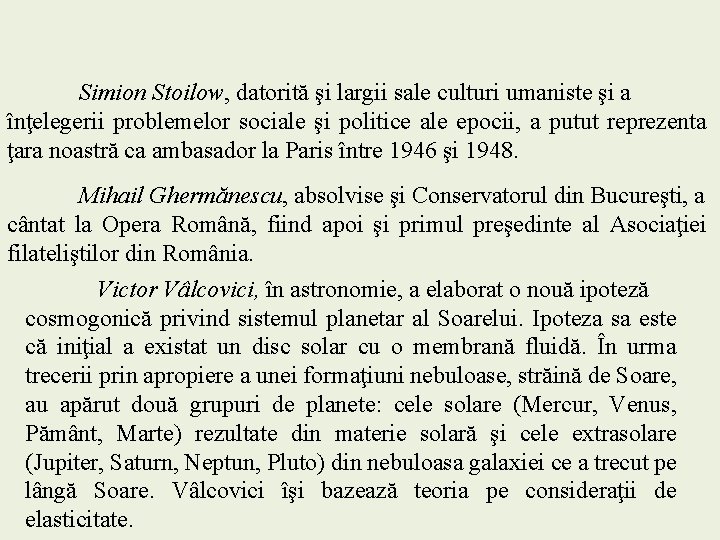 Simion Stoilow, datorită şi largii sale culturi umaniste şi a înţelegerii problemelor sociale şi politice ale epocii, a putut reprezenta ţara noastră ca ambasador la Paris între 1946 şi 1948.

Mihail Ghermănescu, absolvise şi Conservatorul din Bucureşti, a cântat la Opera Română, fiind apoi şi primul preşedinte al Asociaţiei filateliştilor din România.

Victor Vâlcovici, în astronomie, a elaborat o nouă ipoteză cosmogonică privind sistemul planetar al Soarelui. Ipoteza sa este că iniţial a existat un disc solar cu o membrană fluidă. În urma trecerii prin apropiere a unei formaţiuni nebuloase, străină de Soare, au apărut două grupuri de planete: cele solare (Mercur, Venus, Pământ, Marte) rezultate din materie solară şi cele extrasolare (Jupiter, Saturn, Neptun, Pluto) din nebuloasa galaxiei ce a trecut pe lângă Soare. Vâlcovici îşi bazează teoria pe consideraţii de elasticitate.